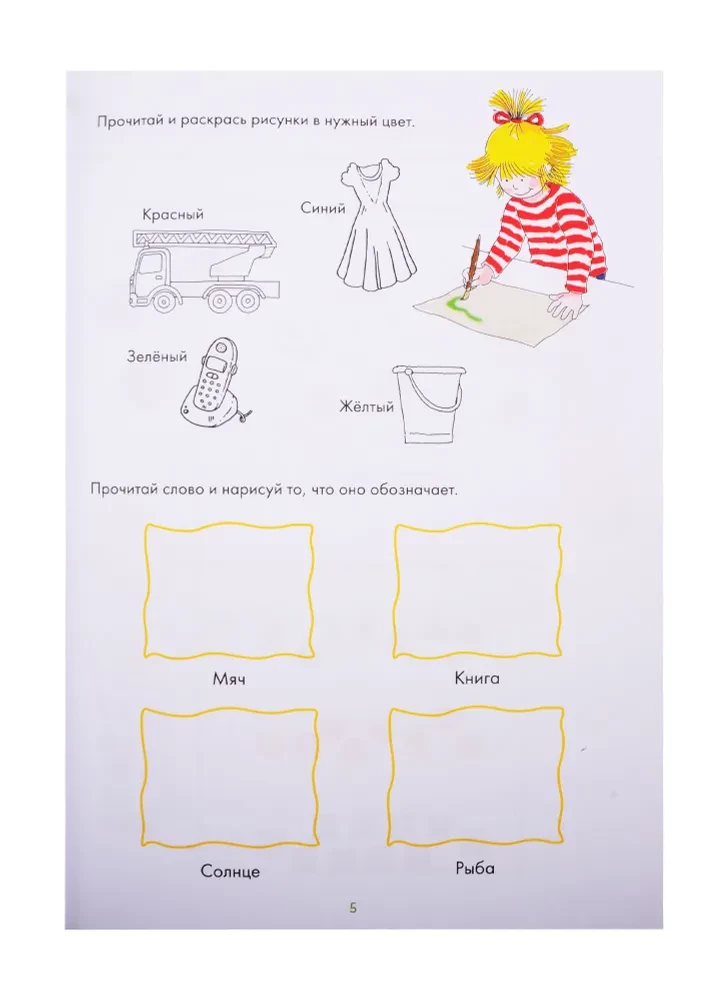 Прочитай и раскрась рисунки в нужный цвет.

Красный

Синий

Зелёный

Жёлтый

Прочитай слово и нарисуй то, что оно обозначает.

Мяч

Книга

Солнце

Рыба

5